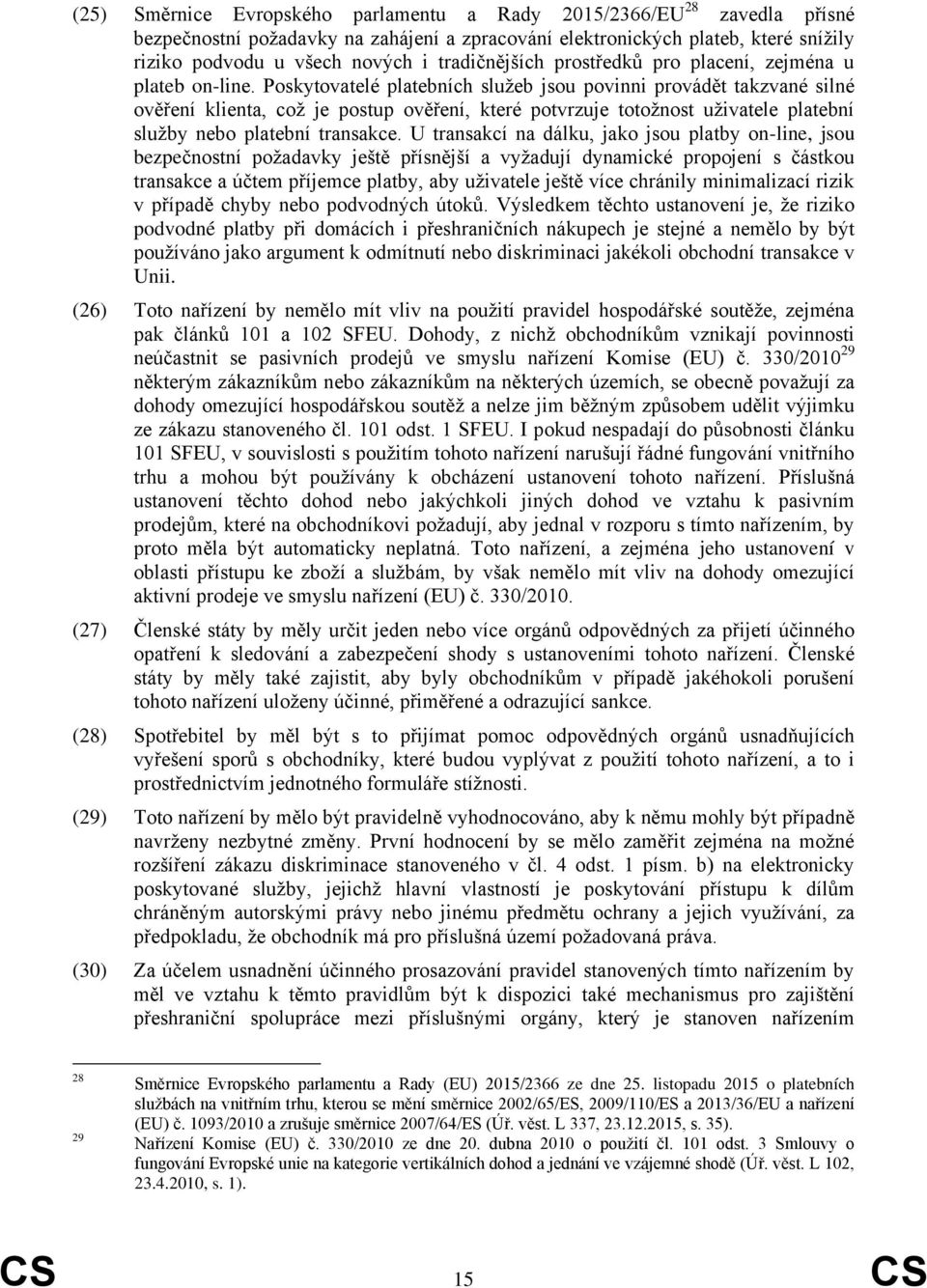 (25) Směrnice Evropského parlamentu a Rady 2015/2366/EU$^{28}$ zavedla přísné bezpečnostní požadavky na zahájení a zpracování elektronických plateb, které snížily riziko podvodu u všech nových i tradičnějších prostředků pro placení, zejména u plateb on-line. Poskytovatelé platebních služeb jsou povinni provádět takzvané silné ověření klienta, což je postup ověření, které potvrzuje totožnost uživatele platební služby nebo platební transakce. U transakcí na dálku, jako jsou platby on-line, jsou bezpečnostní požadavky ještě přísnější a vyžadují dynamické propojení s částkou transakce a účtem příjemce platby, aby uživatele ještě více chránily minimalizací rizik v případě chyby nebo podvodných útoků. Výsledkem těchto ustanovení je, že riziko podvodné platby při domácích i přeshraničních nákupech je stejné a nemělo by být používáno jako argument k odmítnutí nebo diskriminaci jakékoli obchodní transakce v Unii.

(26) Toto nařízení by nemělo mít vliv na použití pravidel hospodářské soutěže, zejména pak článků 101 a 102 SFEU. Dohody, z nichž obchodníkům vznikají povinnosti neúčastnit se pasivních prodejů ve smyslu nařízení Komise (EU) č. 330/2010$^{29}$ některým zákazníkům nebo zákazníkům na některých územích, se obecně považují za dohody omezující hospodářskou soutěž a nelze jim běžným způsobem udělit výjimku ze zákazu stanoveného čl. 101 odst. 1 SFEU. I pokud nespadají do působnosti článku 101 SFEU, v souvislosti s použitím tohoto nařízení narušují řádné fungování vnitřního trhu a mohou být používány k obcházení ustanovení tohoto nařízení. Příslušná ustanovení těchto dohod nebo jakýchkoli jiných dohod ve vztahu k pasivním prodejům, které na obchodníkovi požadují, aby jednal v rozporu s tímto nařízením, by proto měla být automaticky neplatná. Toto nařízení, a zejména jeho ustanovení v oblasti přístupu ke zboží a službám, by však nemělo mít vliv na dohody omezující aktivní prodeje ve smyslu nařízení (EU) č. 330/2010.

(27) Členské státy by měly určit jeden nebo více orgánů odpovědných za přijetí účinného opatření k sledování a zabezpečení shody s ustanoveními tohoto nařízení. Členské státy by měly také zajistit, aby byly obchodníkům v případě jakéhokoli porušení tohoto nařízení uloženy účinné, přiměřené a odrazující sankce.

(28) Spotřebitel by měl být s to přijímat pomoc odpovědných orgánů usnadňujících vyřešení sporů s obchodníky, které budou vyplývat z použití tohoto nařízení, a to i prostřednictvím jednotného formuláře stížnosti.

(29) Toto nařízení by mělo být pravidelně vyhodnocováno, aby k němu mohly být případně navrženy nezbytné změny. První hodnocení by se mělo zaměřit zejména na možné rozšíření zákazu diskriminace stanoveného v čl. 4 odst. 1 písm. b) na elektronicky poskytované služby, jejichž hlavní vlastností je poskytování přístupu k dílům chráněným autorskými právy nebo jinému předmětu ochrany a jejich využívání, za předpokladu, že obchodník má pro příslušná území požadovaná práva.

(30) Za účelem usnadnění účinného prosazování pravidel stanovených tímto nařízením by měl ve vztahu k těmto pravidlům být k dispozici také mechanismus pro zajištění přeshraniční spolupráce mezi příslušnými orgány, který je stanoven nařízením

28 Směrnice Evropského parlamentu a Rady (EU) 2015/2366 ze dne 25. listopadu 2015 o platebních službách na vnitřním trhu, kterou se mění směrnice 2002/65/ES, 2009/110/ES a 2013/36/EU a nařízení (EU) č. 1093/2010 a zrušuje směrnice 2007/64/ES (Úř. věst. L 337, 23.12.2015, s. 35).
29 Nařízení Komise (EU) č. 330/2010 ze dne 20. dubna 2010 o použití čl. 101 odst. 3 Smlouvy o fungování Evropské unie na kategorie vertikálních dohod a jednání ve vzájemné shodě (Úř. věst. L 102, 23.4.2010, s. 1).

CS 15 CS